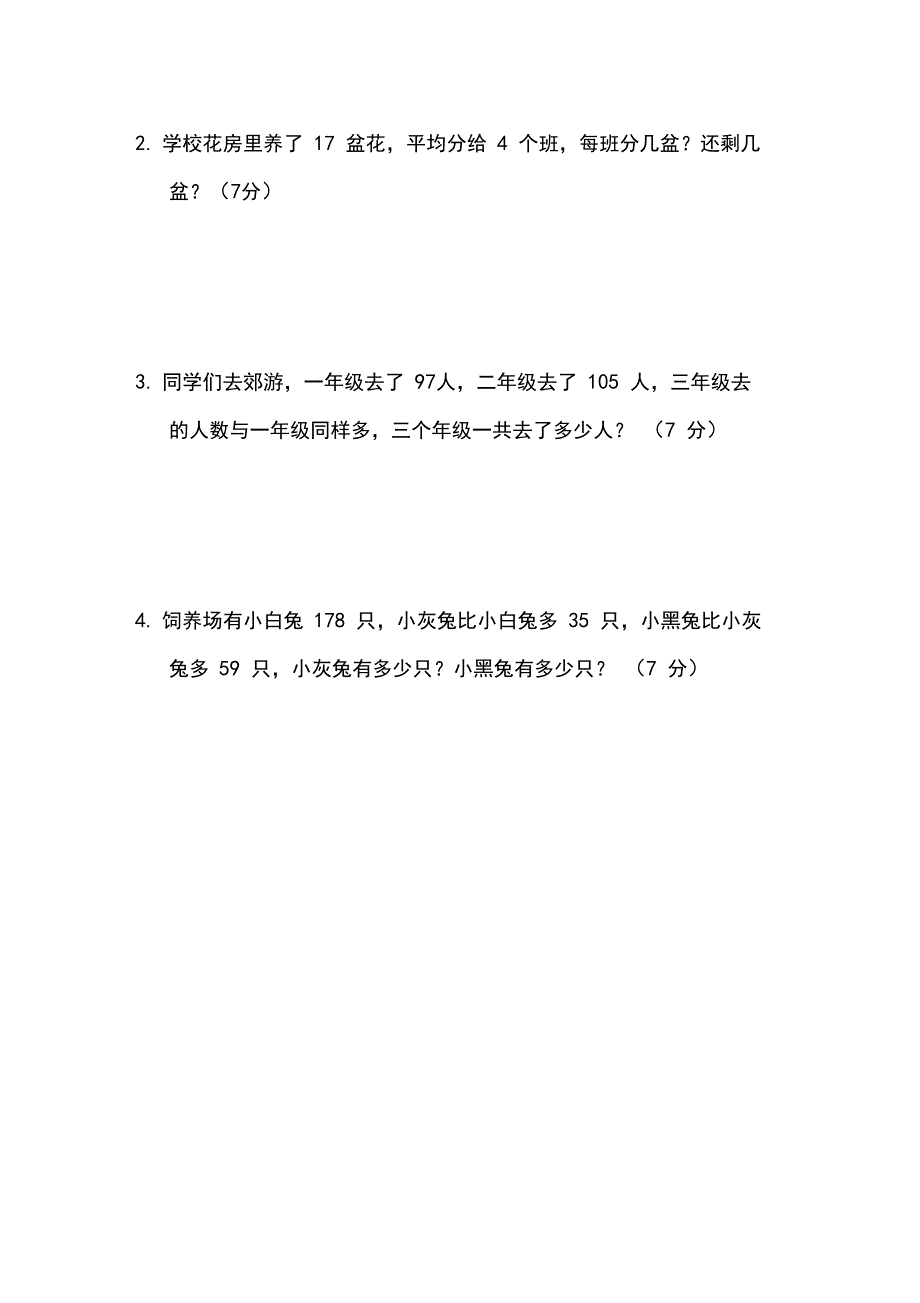 2. 学校花房里养了 17 盆花，平均分给 4 个班，每班分几盆？还剩几盆？（7分）

3. 同学们去郊游，一年级去了 97人，二年级去了 105 人，三年级去的人数与一年级同样多，三个年级一共去了多少人？ （7 分）

4. 饲养场有小白兔 178 只，小灰兔比小白兔多 35 只，小黑兔比小灰兔多 59 只，小灰兔有多少只？小黑兔有多少只？ （7 分）